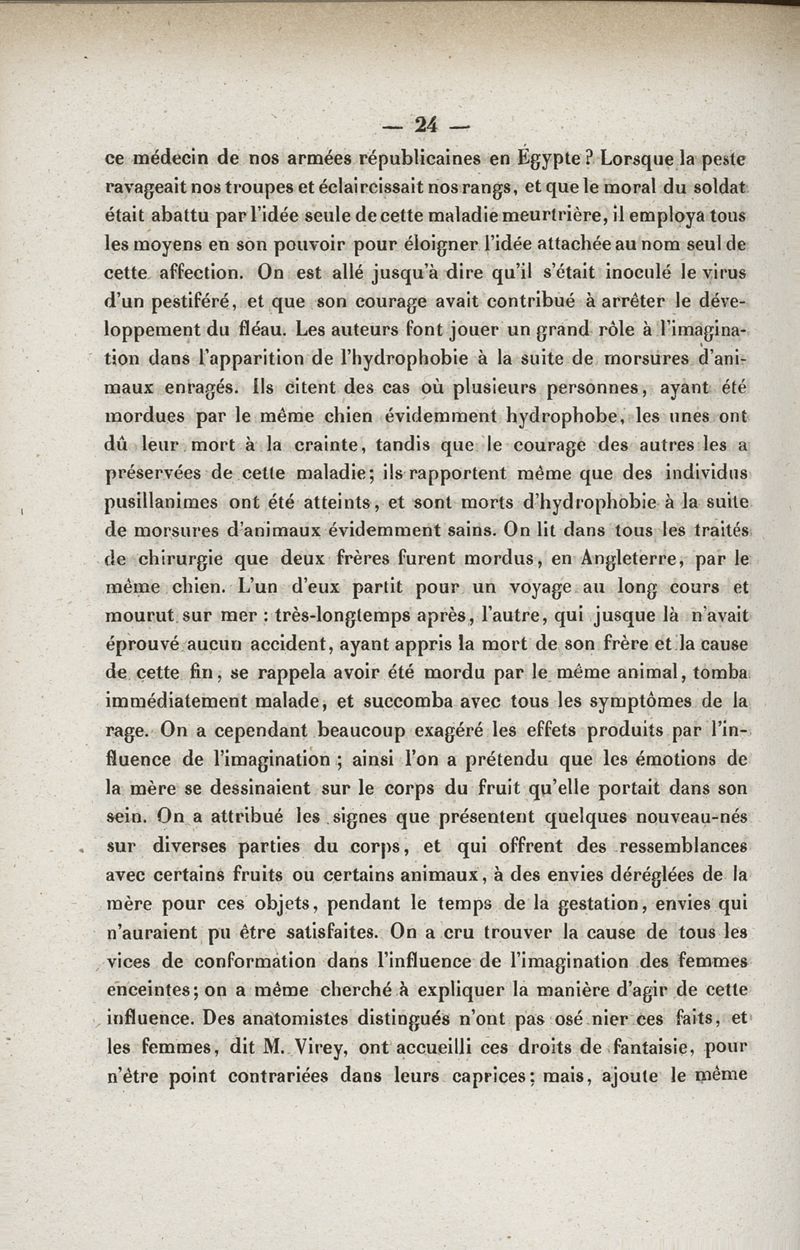 — 24 —

ce médecin de nos armées républicaines en Égypte ? Lorsque la peste ravageait nos troupes et éclaircissait nos rangs, et que le moral du soldat était abattu par l'idée seule de cette maladie meurtrière, il employa tous les moyens en son pouvoir pour éloigner l'idée attachée au nom seul de cette affection. On est allé jusqu'à dire qu'il s'était inoculé le virus d'un pestiféré, et que son courage avait contribué à arrêter le développement du fléau. Les auteurs font jouer un grand rôle à l'imagination dans l'apparition de l'hydrophobie à la suite de morsures d'animaux enragés. Ils citent des cas où plusieurs personnes, ayant été mordues par le même chien évidemment hydrophobe, les unes ont dû leur mort à la crainte, tandis que le courage des autres les a préservées de cette maladie; ils rapportent même que des individus pusillanimes ont été atteints, et sont morts d'hydrophobie à la suite de morsures d'animaux évidemment sains. On lit dans tous les traités de chirurgie que deux frères furent mordus, en Angleterre, par le même chien. L'un d'eux partit pour un voyage au long cours et mourut sur mer : très-longtemps après, l'autre, qui jusque là n'avait éprouvé aucun accident, ayant appris la mort de son frère et la cause de cette fin, se rappela avoir été mordu par le même animal, tomba immédiatement malade, et succomba avec tous les symptômes de la rage. On a cependant beaucoup exagéré les effets produits par l'influence de l'imagination ; ainsi l'on a prétendu que les émotions de la mère se dessinaient sur le corps du fruit qu'elle portait dans son sein. On a attribué les signes que présentent quelques nouveau-nés sur diverses parties du corps, et qui offrent des ressemblances avec certains fruits ou certains animaux, à des envies déréglées de la mère pour ces objets, pendant le temps de la gestation, envies qui n'auraient pu être satisfaites. On a cru trouver la cause de tous les vices de conformation dans l'influence de l'imagination des femmes enceintes; on a même cherché à expliquer la manière d'agir de cette influence. Des anatomistes distingués n'ont pas osé nier ces faits, et les femmes, dit M. Virey, ont accueilli ces droits de fantaisie, pour n'être point contrariées dans leurs caprices; mais, ajoute le même